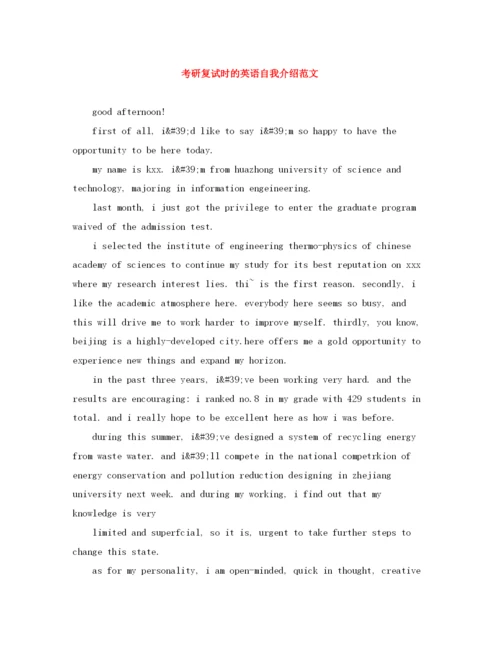 考研复试时的英语自我介绍范文

good afternoon!

first of all, i&#39;d like to say i&#39;m so happy to have the opportunity to be here today.

my name is kxx. i&#39;m from huazhong university of science and technology, majoring in information engeineering.

last month, i just got the privilege to enter the graduate program waived of the admission test.

i selected the institute of engineering thermo-physics of chinese academy of sciences to continue my study for its best reputation on xxx where my research interest lies. thi` is the first reason. secondly, i like the academic atmosphere here. everybody here seems so busy, and this will drive me to work harder to improve myself. thirdly, you know, beijing is a highly-developed city.here offers me a gold opportunity to experience new things and expand my horizon.

in the past three years, i&#39;ve been working very hard. and the results are encouraging: i ranked no.8 in my grade with 429 students in total. and i really hope to be excellent here as how i was before.

during this summer, i&#39;ve designed a system of recycling energy from waste water. and i&#39;ll compete in the national competrkion of energy conservation and pollution reduction designing in zhejiang university next week. and during my working, i find out that my knowledge is very

limited and superfcial, so it is, urgent to take further steps to change this state.

as for my personality, i am open-minded, quick in thought, creative